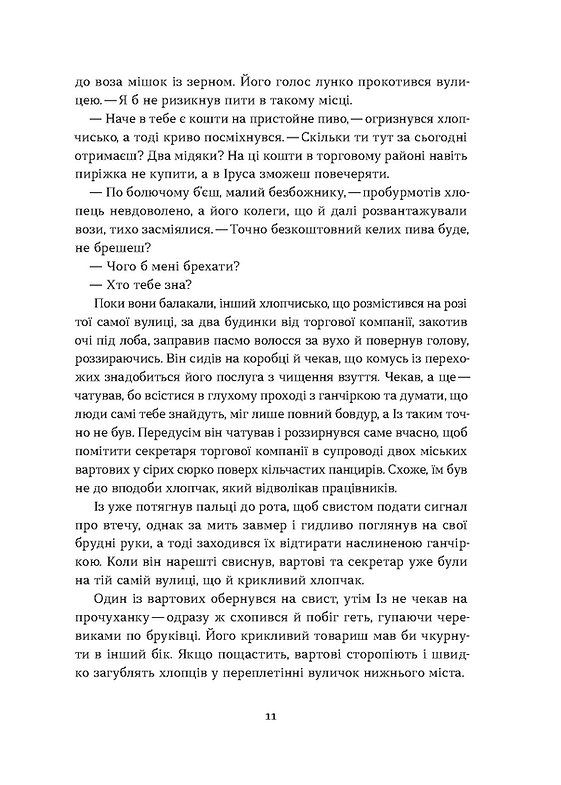 до воза мішок із зерном. Його голос лунко прокотився вулицею. — Я б не ризикнув пити в такому місці.

— Наче в тебе є кошти на пристойне пиво, — огризнувся хлопчисько, а тоді криво посміхнувся. — Скільки ти тут за сьогодні отримаєш? Два мідяки? На ці кошти в торговому районі навіть пиріжка не купити, а в Іруса зможеш повечеряти.

— По болючому б'єш, малий безбожнику, — пробурмотів хлопець невдоволено, а його колеги, що й далі розвантажували вози, тихо засміялися. — Точно безкоштовний келих пива буде, не брешеш?

— Чого б мені брехати?

— Хто тебе зна?

Поки вони балакали, інший хлопчисько, що розмістився на розі тої самої вулиці, за два будинки від торгової компанії, закотив очі під лоба, заправив пасмо волосся за вухо й повернув голову, роззираючись. Він сидів на коробці й чекав, що комусь із перехожих знадобиться його послуга з чищення взуття. Чекав, а ще — чатував, бо всістися в глухому проході з ганчіркою та думати, що люди самі тебе знайдуть, міг лише повний бовдур, а Із таким точно не був. Передусім він чатував і роззирнувся саме вчасно, щоб помітити секретаря торгової компанії в супроводі двох міських вартових у сірих сюрко поверх кільчастих панцирів. Схоже, їм був не до вподоби хлопчак, який відволікав працівників.

Із уже потягнув пальці до рота, щоб свистом подати сигнал про втечу, однак за мить завмер і гидливо поглянув на свої брудні руки, а тоді заходився їх відтирати наслиненою ганчіркою. Коли він нарешті свиснув, вартові та секретар уже були на тій самій вулиці, що й крикливий хлопчак.

Один із вартових обернувся на свист, утім Із не чекав на прочуханку — одразу ж схопився й побіг геть, гупаючи черевиками по бруківці. Його крикливий товариш мав би чкурнути в інший бік. Якщо пощастить, вартові сторопіють і швидко загублять хлопців у переплетінні вуличок нижнього міста.

11